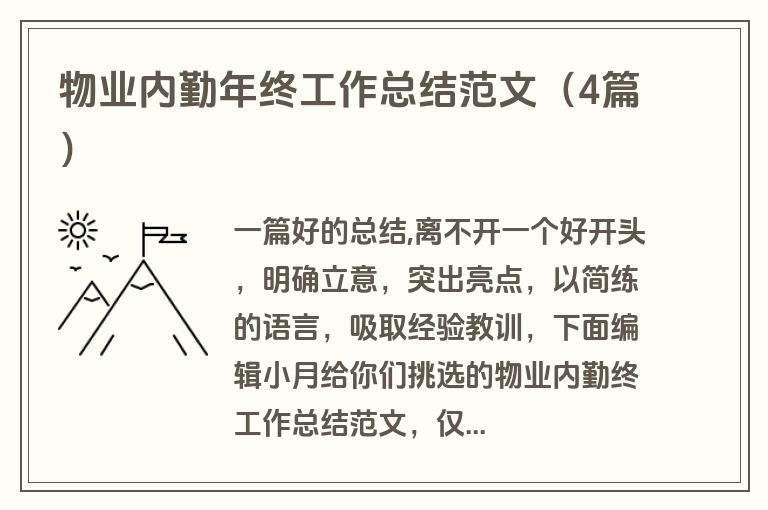 物业内勤年终工作总结范文（4篇）

一篇好的总结,离不开一个好开头，明确立意，突出亮点，以简练的语言，吸取经验教训，下面编辑小月给你们挑选的物业内勤终工作总结范文，仅...